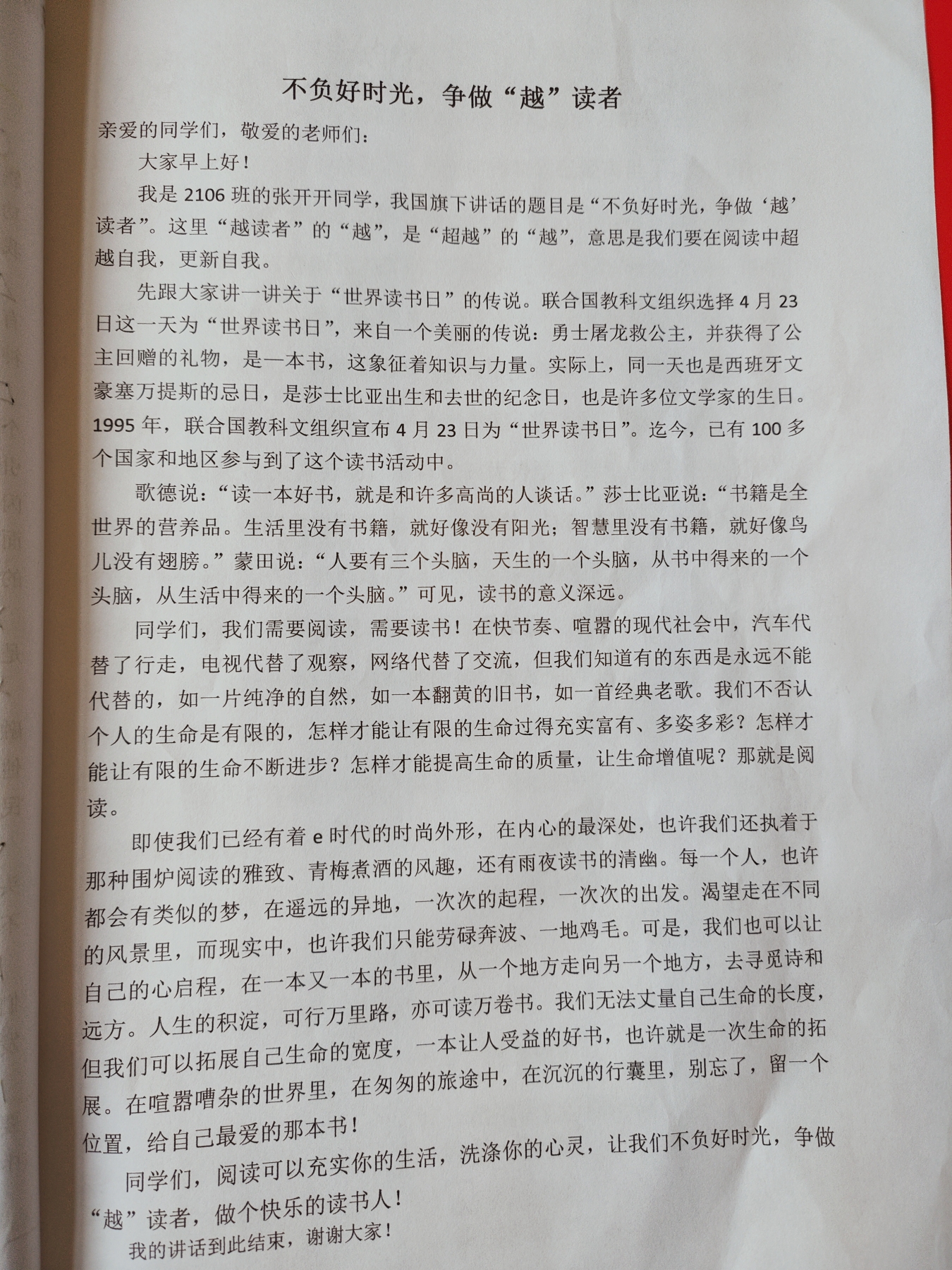 不负好时光，争做“越”读者

亲爱的同学们，敬爱的老师们：

大家早上好！

我是2106班的张开开同学，我国旗下讲话的题目是“不负好时光，争做‘越’读者”。这里“越读者”的“越”，是“超越”的“越”，意思是我们要在阅读中超越自我，更新自我。

先跟大家讲一讲关于“世界读书日”的传说。联合国教科文组织选择4月23日这一天为“世界读书日”，来自一个美丽的传说：勇士屠龙救公主，并获得了公主回赠的礼物，是一本书，这象征着知识与力量。实际上，同一天也是西班牙文豪塞万提斯的忌日，是莎士比亚出生和去世的纪念日，也是许多位文学家的生日。1995年，联合国教科文组织宣布4月23日为“世界读书日”。迄今，已有100多个国家和地区参与到了这个读书活动中。

歌德说：“读一本好书，就是和许多高尚的人谈话。”莎士比亚说：“书籍是全世界的营养品。生活里没有书籍，就好像没有阳光；智慧里没有书籍，就好像鸟儿没有翅膀。”蒙田说：“人要有三个头脑，天生的一个头脑，从书中得来的一个头脑，从生活中得来的一个头脑。”可见，读书的意义深远。

同学们，我们需要阅读，需要读书！在快节奏、喧嚣的现代社会中，汽车代替了行走，电视代替了观察，网络代替了交流，但我们知道有的东西是永远不能代替的，如一片纯净的自然，如一本翻黄的旧书，如一首经典老歌。我们不否认个人的生命是有限的，怎样才能让有限的生命过得充实富有、多姿多彩？怎样才能让有限的生命不断进步？怎样才能提高生命的质量，让生命增值呢？那就是阅读。

即使我们已经有着e时代的时尚外形，在内心的最深处，也许我们还执着于那种围炉阅读的雅致、青梅煮酒的风趣，还有雨夜读书的清幽。每一个人，也许都会有类似的梦，在遥远的异地，一次次的起程，一次次的出发。渴望走在不同的风景里，而现实中，也许我们只能劳碌奔波、一地鸡毛。可是，我们也可以让自己的心启程，在一本又一本的书里，从一个地方走向另一个地方，去寻觅诗和远方。人生的积淀，可行万里路，亦可读万卷书。我们无法丈量自己生命的长度，但我们可以拓展自己生命的宽度，一本让人受益的好书，也许就是一次生命的拓展。在喧嚣嘈杂的世界里，在匆匆的旅途中，在沉沉的行囊里，别忘了，留一个位置，给自己最爱的那本书！

同学们，阅读可以充实你的生活，洗涤你的心灵，让我们不负好时光，争做“越”读者，做个快乐的读书人！

我的讲话到此结束，谢谢大家！